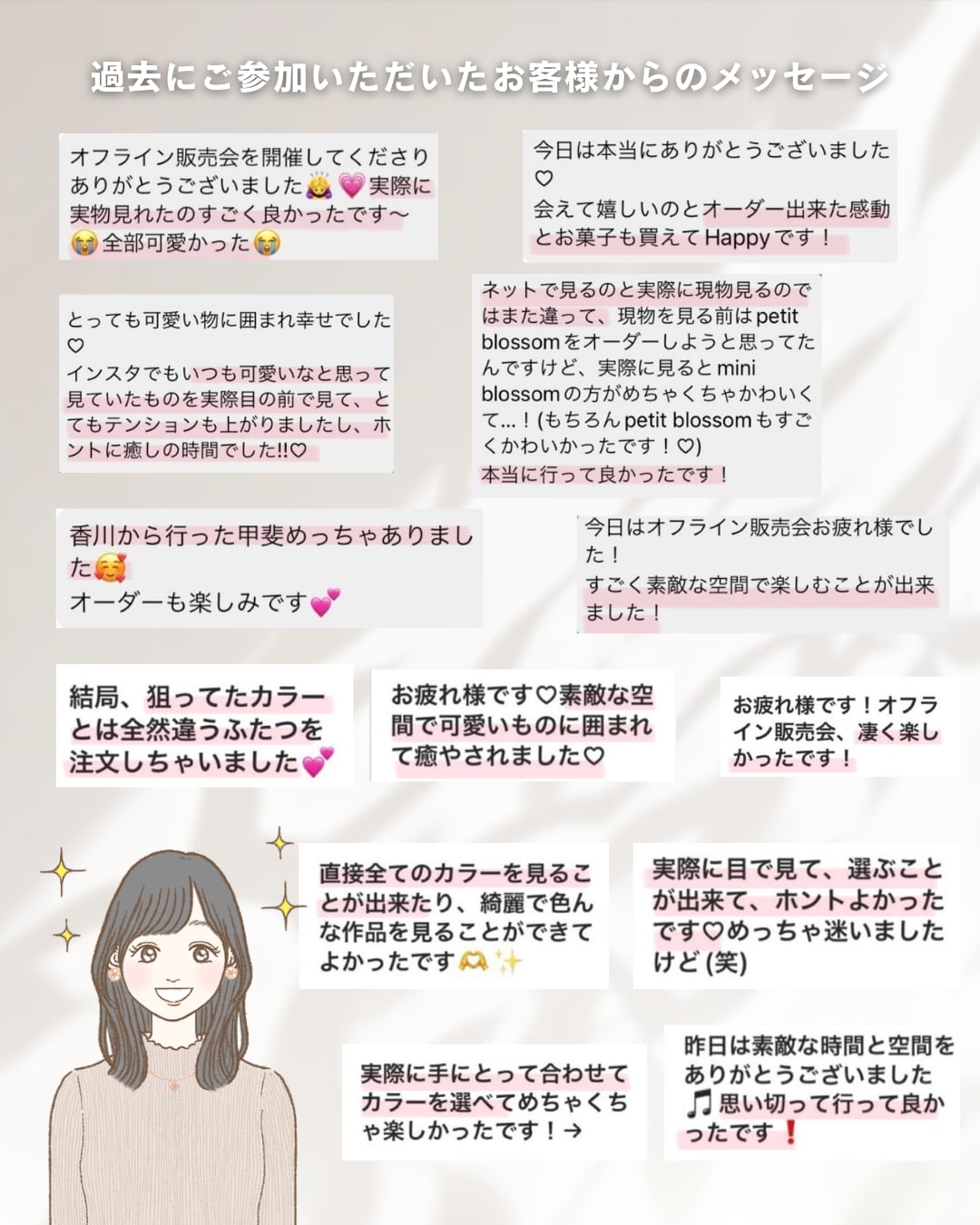 過去にご参加いただいたお客様からのメッセージ

オフライン販売会を開催してくださりありがとうございました🙇💗実際に実物見れたのすごく良かったです〜😭全部可愛かった😭

今日は本当にありがとうございました♡
会えて嬉しいのとオーダー出来た感動とお菓子も買えてHappyです！

とっても可愛い物に囲まれ幸せでした♡
インスタでもいつも可愛いなと思って見ていたものを実際目の前で見て、とてもテンションも上がりましたし、ホントに癒しの時間でした!!♡

ネットで見るのと実際に現物見るのではまた違って、現物を見る前はpetit blossomをオーダーしようと思ってたんですけど、実際に見るとmini blossomの方がめちゃくちゃかわいくて…！(もちろんpetit blossomもすごくかわいかったです！♡)
本当に行って良かったです！

香川から行った甲斐めっちゃありました🥰
オーダーも楽しみです💕

今日はオフライン販売会お疲れ様でした！
すごく素敵な空間で楽しむことが出来ました！

結局、狙ってたカラーとは全然違うふたつを注文しちゃいました💕

お疲れ様です♡素敵な空間で可愛いものに囲まれて癒やされました♡

お疲れ様です！オフライン販売会、凄く楽しかったです！

直接全てのカラーを見ることが出来たり、綺麗で色んな作品を見ることができてよかったです🫶✨

実際に目で見て、選ぶことが出来て、ホントよかったです♡めっちゃ迷いましたけど(笑)

実際に手にとって合わせてカラーを選べてめちゃくちゃ楽しかったです！→

昨日は素敵な時間と空間をありがとうございました🎵思い切って行って良かったです❗